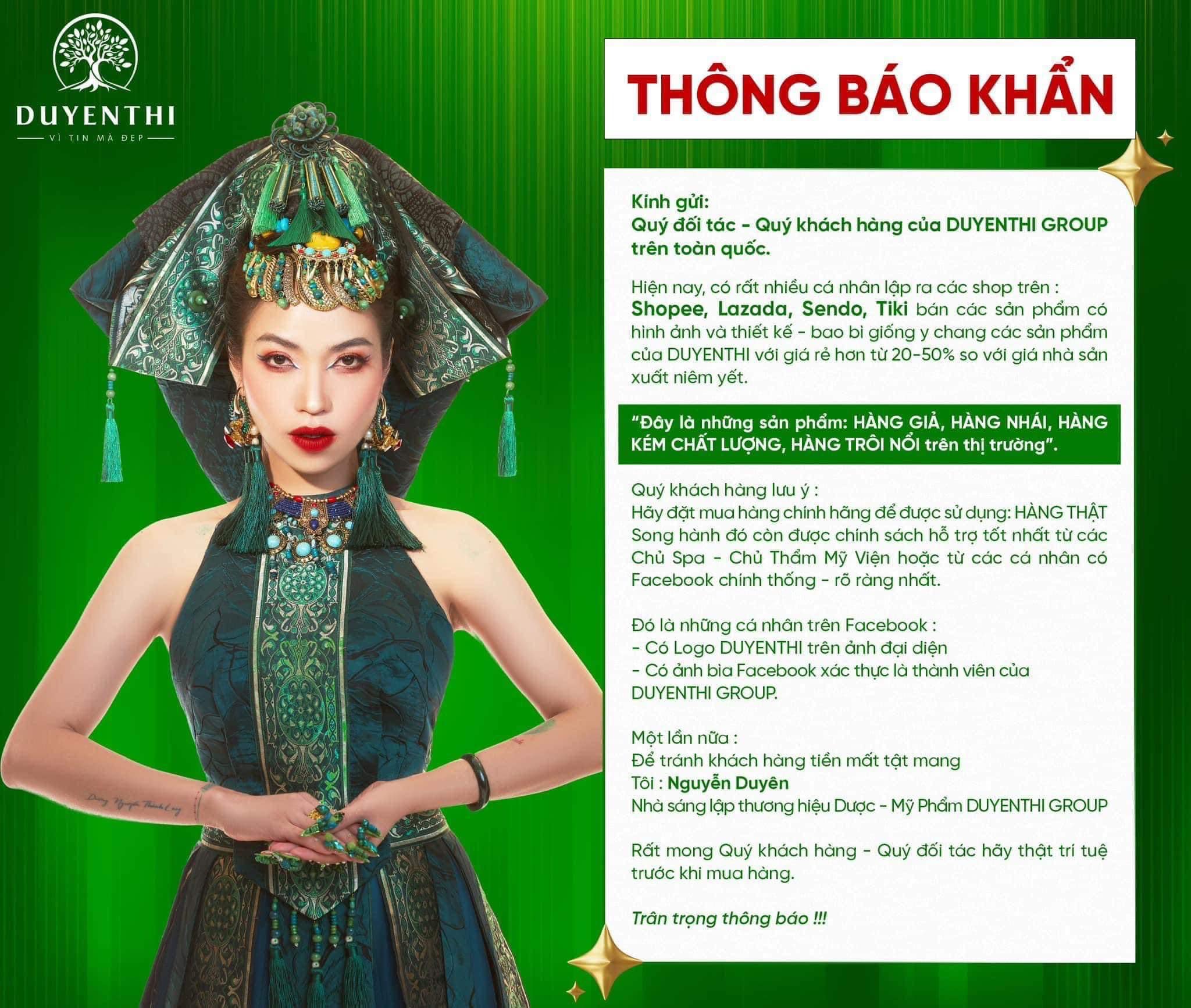 DUYENTHI
VÌ TIN MÀ ĐẸP

THÔNG BÁO KHẨN

Kính gửi:
Quý đối tác - Quý khách hàng của DUYENTHI GROUP trên toàn quốc.

Hiện nay, có rất nhiều cá nhân lập ra các shop trên : Shopee, Lazada, Sendo, Tiki bán các sản phẩm có hình ảnh và thiết kế - bao bì giống y chang các sản phẩm của DUYENTHI với giá rẻ hơn từ 20-50% so với giá nhà sản xuất niêm yết.

"Đây là những sản phẩm: HÀNG GIẢ, HÀNG NHÁI, HÀNG KÉM CHẤT LƯỢNG, HÀNG TRÔI NỔI trên thị trường".

Quý khách hàng lưu ý :
Hãy đặt mua hàng chính hãng để được sử dụng: HÀNG THẬT Song hành đó còn được chính sách hỗ trợ tốt nhất từ các Chủ Spa - Chủ Thẩm Mỹ Viện hoặc từ các cá nhân có Facebook chính thống - rõ ràng nhất.

Đó là những cá nhân trên Facebook :
- Có Logo DUYENTHI trên ảnh đại diện
- Có ảnh bìa Facebook xác thực là thành viên của DUYENTHI GROUP.

Một lần nữa :
Để tránh khách hàng tiền mất tật mang
Tôi : Nguyễn Duyên
Nhà sáng lập thương hiệu Dược - Mỹ Phẩm DUYENTHI GROUP

Rất mong Quý khách hàng - Quý đối tác hãy thật trí tuệ trước khi mua hàng.

Trân trọng thông báo !!!